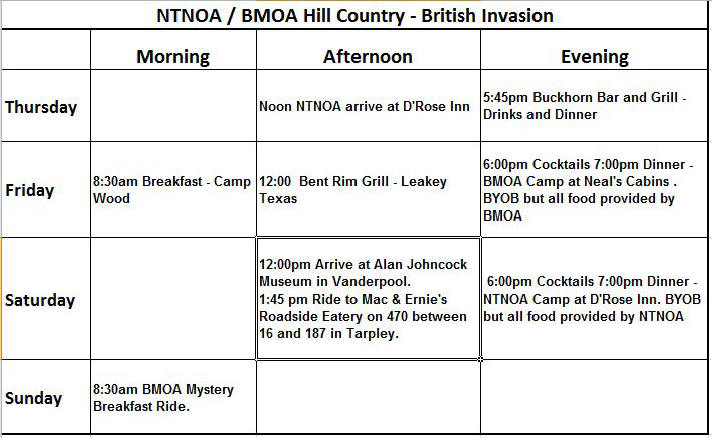 NTNOA / BMOA Hill Country - British Invasion

| | Morning | Afternoon | Evening |
|---|---|---|---|
| Thursday | | Noon NTNOA arrive at D'Rose Inn | 5:45pm Buckhorn Bar and Grill - Drinks and Dinner |
| Friday | 8:30am Breakfast - Camp Wood | 12:00 Bent Rim Grill - Leakey Texas | 6:00pm Cocktails 7:00pm Dinner - BMOA Camp at Neal's Cabins . BYOB but all food provided by BMOA |
| Saturday | | 12:00pm Arrive at Alan Johncock Museum in Vanderpool. 1:45 pm Ride to Mac & Ernie's Roadside Eatery on 470 between 16 and 187 in Tarpley. | 6:00pm Cocktails 7:00pm Dinner - NTNOA Camp at D'Rose Inn. BYOB but all food provided by NTNOA |
| Sunday | 8:30am BMOA Mystery Breakfast Ride. | | |